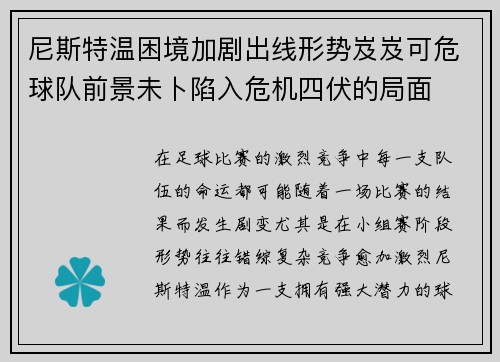 尼斯特温困境加剧出线形势岌岌可危球队前景未卜陷入危机四伏的局面

在足球比赛的激烈竞争中每一支队伍的命运都可能随着一场比赛的结果而发生剧变尤其是在小组赛阶段形势往往错综复杂竞争愈加激烈尼斯特温作为一支拥有强大潜力的球